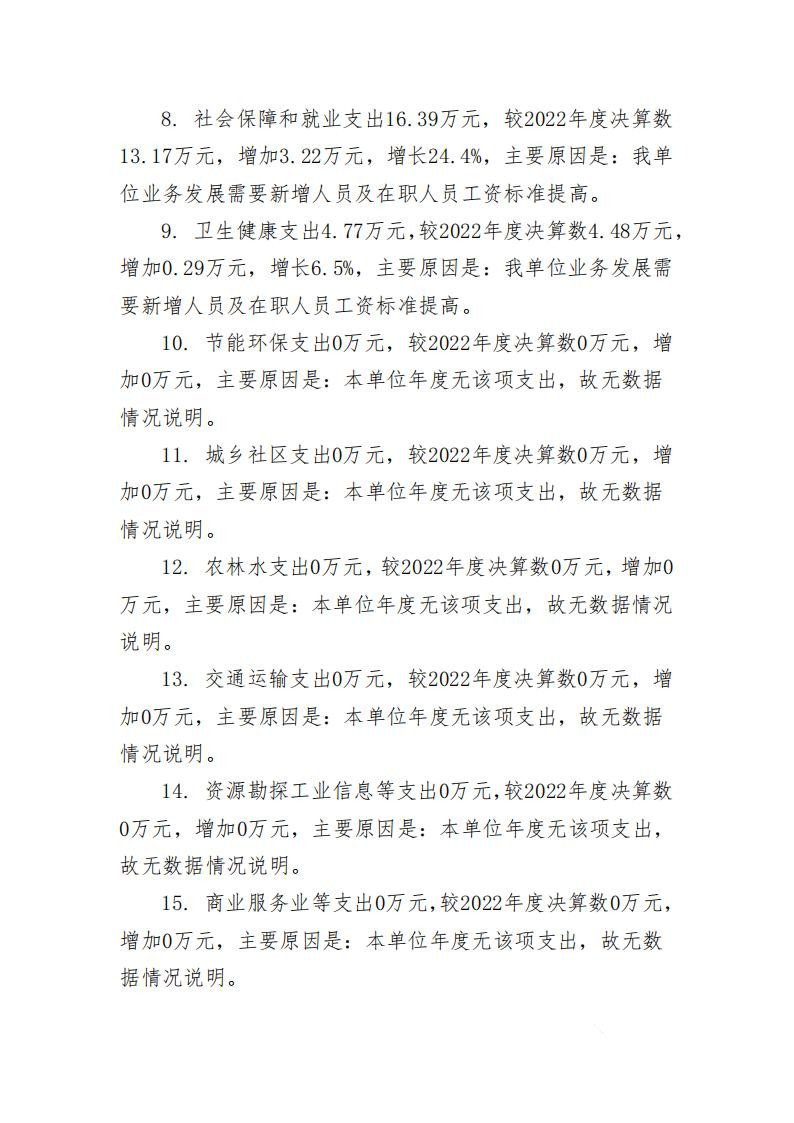 8. 社会保障和就业支出16.39万元，较2022年度决算数13.17万元，增加3.22万元，增长24.4%，主要原因是：我单位业务发展需要新增人员及在职人员工资标准提高。

9. 卫生健康支出4.77万元，较2022年度决算数4.48万元，增加0.29万元，增长6.5%，主要原因是：我单位业务发展需要新增人员及在职人员工资标准提高。

10. 节能环保支出0万元，较2022年度决算数0万元，增加0万元，主要原因是：本单位年度无该项支出，故无数据情况说明。

11. 城乡社区支出0万元，较2022年度决算数0万元，增加0万元，主要原因是：本单位年度无该项支出，故无数据情况说明。

12. 农林水支出0万元，较2022年度决算数0万元，增加0万元，主要原因是：本单位年度无该项支出，故无数据情况说明。

13. 交通运输支出0万元，较2022年度决算数0万元，增加0万元，主要原因是：本单位年度无该项支出，故无数据情况说明。

14. 资源勘探工业信息等支出0万元，较2022年度决算数0万元，增加0万元，主要原因是：本单位年度无该项支出，故无数据情况说明。

15. 商业服务业等支出0万元，较2022年度决算数0万元，增加0万元，主要原因是：本单位年度无该项支出，故无数据情况说明。